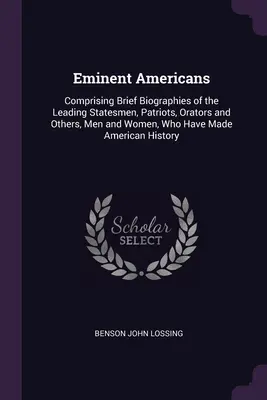 Eminent Americans

Comprising Brief Biographies of the Leading Statesmen, Patriots, Orators and Others, Men and Women, Who Have Made American History

Scholar SELECT

BENSON JOHN LOSSING